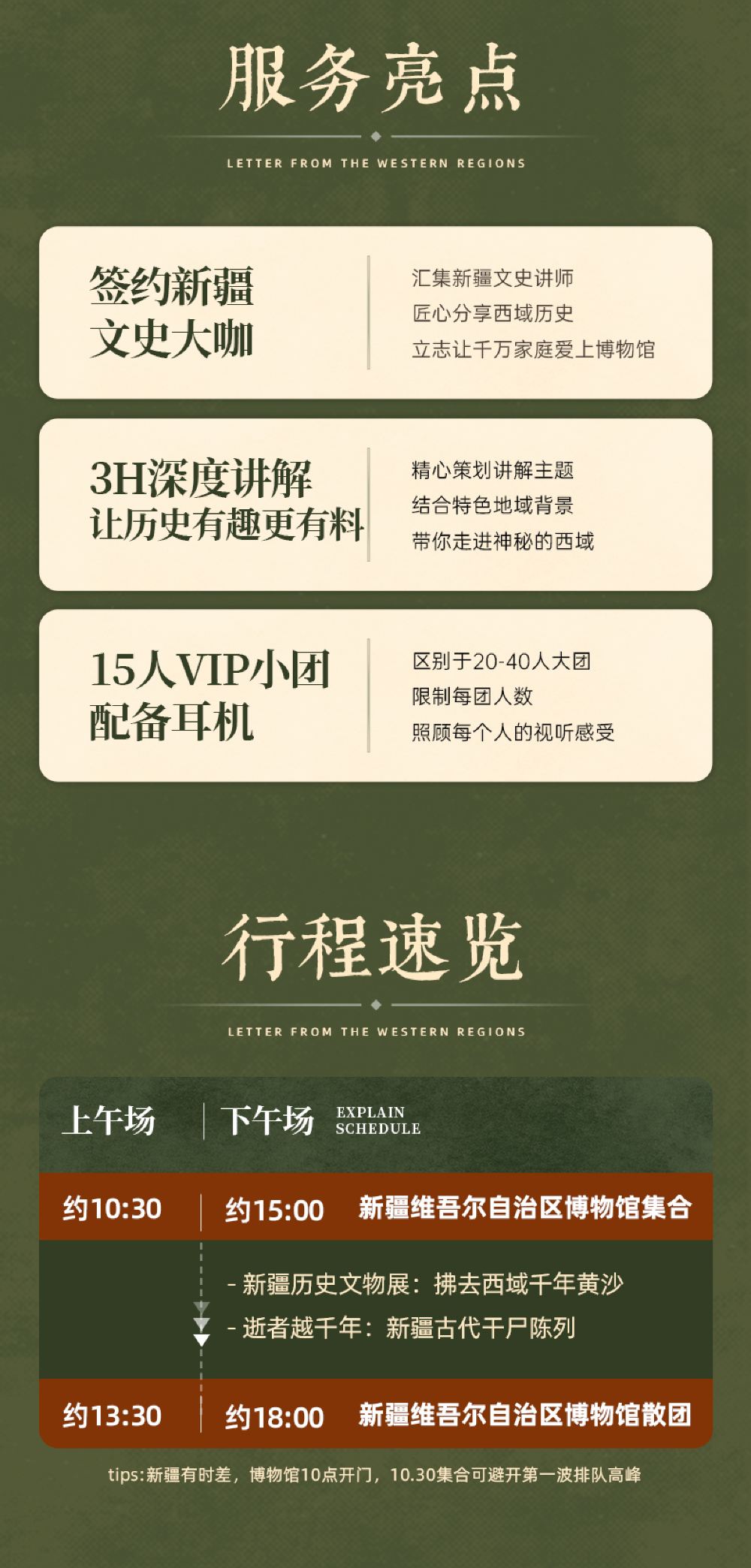 服务亮点

LETTER FROM THE WESTERN REGIONS

签约新疆
文史大咖

汇集新疆文史讲师
匠心分享西域历史
立志让千万家庭爱上博物馆

3H深度讲解
让历史有趣更有料

精心策划讲解主题
结合特色地域背景
带你走进神秘的西域

15人VIP小团
配备耳机

区别于20-40人大团
限制每团人数
照顾每个人的视听感受

行程速览

LETTER FROM THE WESTERN REGIONS

上午场 下午场 EXPLAIN SCHEDULE

约10:30 约15:00 新疆维吾尔自治区博物馆集合

- 新疆历史文物展：拂去西域千年黄沙
- 逝者越千年：新疆古代干尸陈列

约13:30 约18:00 新疆维吾尔自治区博物馆散团

tips:新疆有时差，博物馆10点开门，10.30集合可避开第一波排队高峰